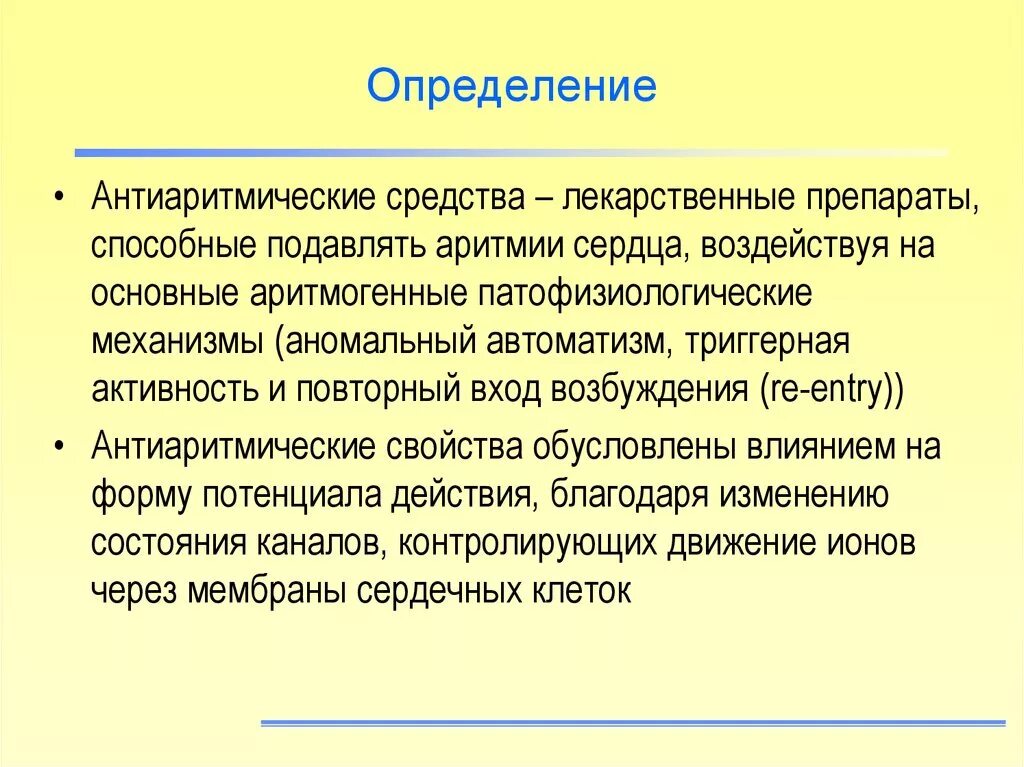 Определение

• Антиаритмические средства – лекарственные препараты, способные подавлять аритмии сердца, воздействуя на основные аритмогенные патофизиологические механизмы (аномальный автоматизм, триггерная активность и повторный вход возбуждения (re-entry))

• Антиаритмические свойства обусловлены влиянием на форму потенциала действия, благодаря изменению состояния каналов, контролирующих движение ионов через мембраны сердечных клеток